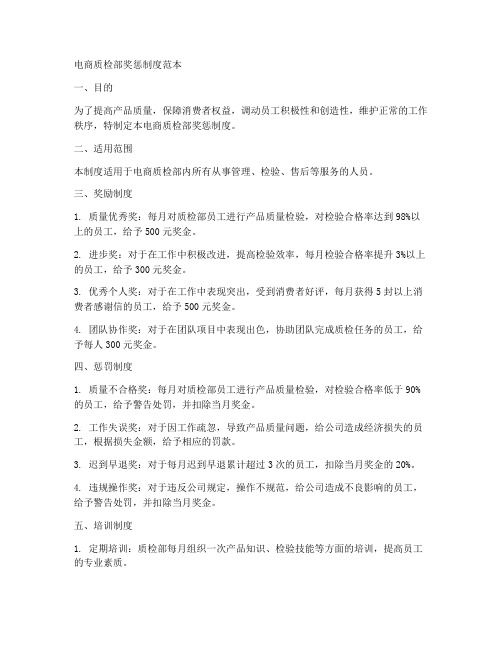 电商质检部奖惩制度范本

一、目的

为了提高产品质量，保障消费者权益，调动员工积极性和创造性，维护正常的工作秩序，特制定本电商质检部奖惩制度。

二、适用范围

本制度适用于电商质检部内所有从事管理、检验、售后等服务的人员。

三、奖励制度

1. 质量优秀奖：每月对质检部员工进行产品质量检验，对检验合格率达到98%以上的员工，给予500元奖金。

2. 进步奖：对于在工作中积极改进，提高检验效率，每月检验合格率提升3%以上的员工，给予300元奖金。

3. 优秀个人奖：对于在工作中表现突出，受到消费者好评，每月获得5封以上消费者感谢信的员工，给予500元奖金。

4. 团队协作奖：对于在团队项目中表现出色，协助团队完成质检任务的员工，给予每人300元奖金。

四、惩罚制度

1. 质量不合格奖：每月对质检部员工进行产品质量检验，对检验合格率低于90%的员工，给予警告处罚，并扣除当月奖金。

2. 工作失误奖：对于因工作疏忽，导致产品质量问题，给公司造成经济损失的员工，根据损失金额，给予相应的罚款。

3. 迟到早退奖：对于每月迟到早退累计超过3次的员工，扣除当月奖金的20%。

4. 违规操作奖：对于违反公司规定，操作不规范，给公司造成不良影响的员工，给予警告处罚，并扣除当月奖金。

五、培训制度

1. 定期培训：质检部每月组织一次产品知识、检验技能等方面的培训，提高员工的专业素质。